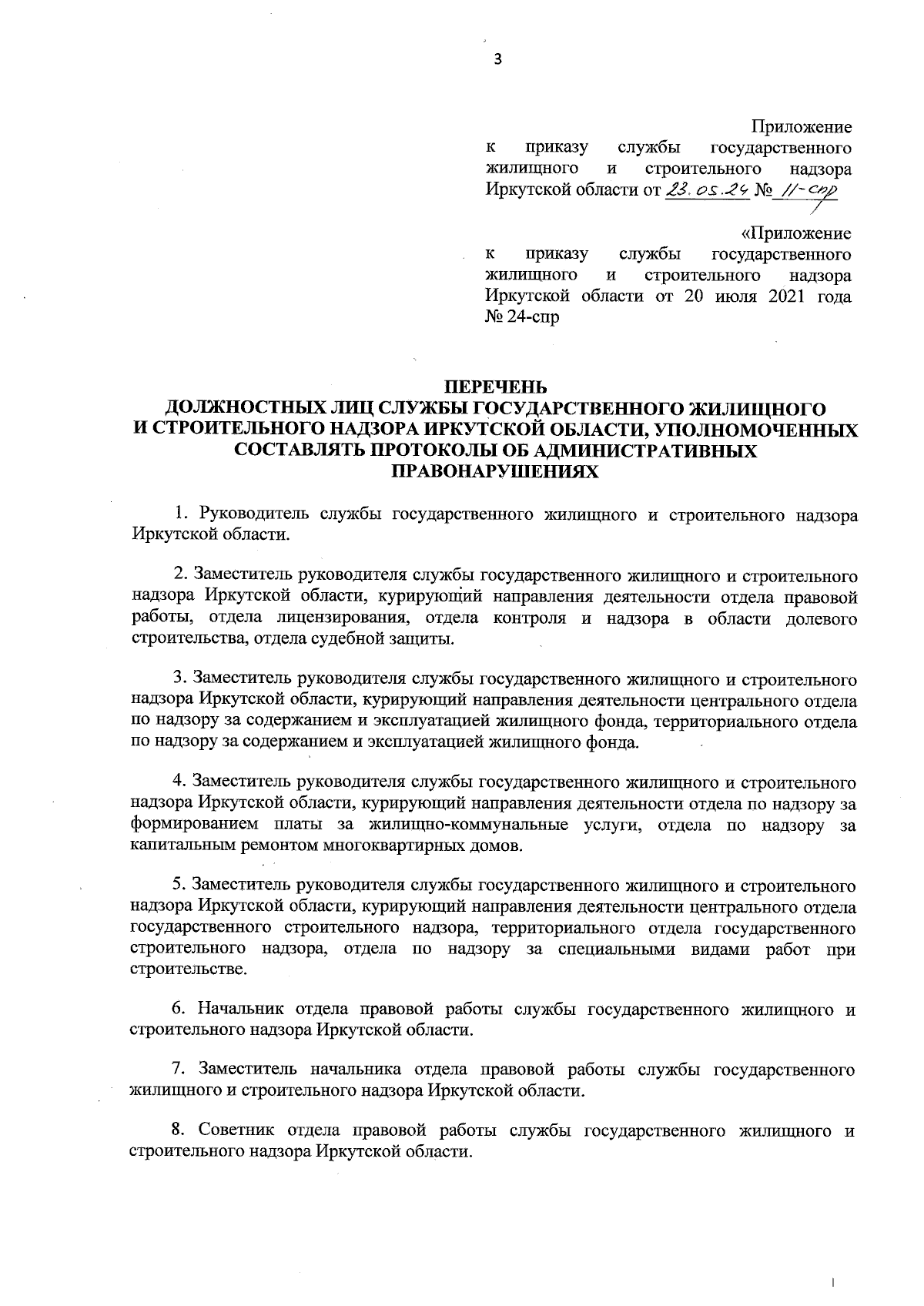 3

Приложение
к приказу службы государственного жилищного и строительного надзора Иркутской области от 23.05.24 № 11-спр

«Приложение
к приказу службы государственного жилищного и строительного надзора Иркутской области от 20 июля 2021 года № 24-спр

ПЕРЕЧЕНЬ
ДОЛЖНОСТНЫХ ЛИЦ СЛУЖБЫ ГОСУДАРСТВЕННОГО ЖИЛИЩНОГО И СТРОИТЕЛЬНОГО НАДЗОРА ИРКУТСКОЙ ОБЛАСТИ, УПОЛНОМОЧЕННЫХ СОСТАВЛЯТЬ ПРОТОКОЛЫ ОБ АДМИНИСТРАТИВНЫХ ПРАВОНАРУШЕНИЯХ

1. Руководитель службы государственного жилищного и строительного надзора Иркутской области.

2. Заместитель руководителя службы государственного жилищного и строительного надзора Иркутской области, курирующий направления деятельности отдела правовой работы, отдела лицензирования, отдела контроля и надзора в области долевого строительства, отдела судебной защиты.

3. Заместитель руководителя службы государственного жилищного и строительного надзора Иркутской области, курирующий направления деятельности центрального отдела по надзору за содержанием и эксплуатацией жилищного фонда, территориального отдела по надзору за содержанием и эксплуатацией жилищного фонда.

4. Заместитель руководителя службы государственного жилищного и строительного надзора Иркутской области, курирующий направления деятельности отдела по надзору за формированием платы за жилищно-коммунальные услуги, отдела по надзору за капитальным ремонтом многоквартирных домов.

5. Заместитель руководителя службы государственного жилищного и строительного надзора Иркутской области, курирующий направления деятельности центрального отдела государственного строительного надзора, территориального отдела государственного строительного надзора, отдела по надзору за специальными видами работ при строительстве.

6. Начальник отдела правовой работы службы государственного жилищного и строительного надзора Иркутской области.

7. Заместитель начальника отдела правовой работы службы государственного жилищного и строительного надзора Иркутской области.

8. Советник отдела правовой работы службы государственного жилищного и строительного надзора Иркутской области.